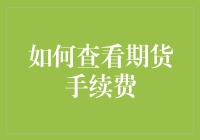 如何查看期货手续费